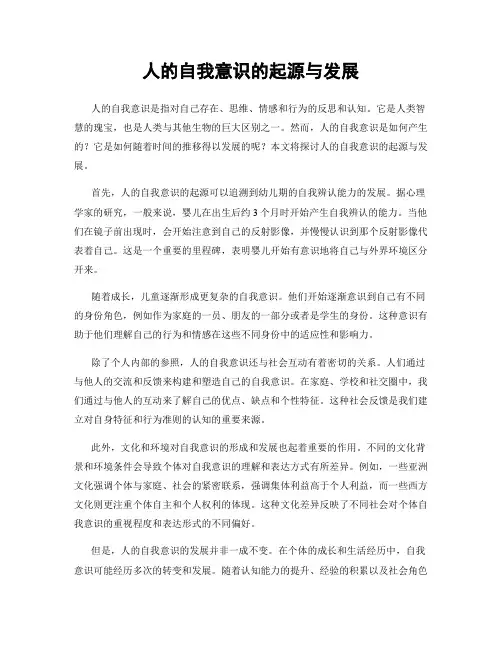 人的自我意识的起源与发展

人的自我意识是指对自己存在、思维、情感和行为的反思和认知。它是人类智慧的瑰宝，也是人类与其他生物的巨大区别之一。然而，人的自我意识是如何产生的？它是如何随着时间的推移得以发展的呢？本文将探讨人的自我意识的起源与发展。

首先，人的自我意识的起源可以追溯到幼儿期的自我辨认能力的发展。据心理学家的研究，一般来说，婴儿在出生后约3个月时开始产生自我辨认的能力。当他们在镜子前出现时，会开始注意到自己的反射影像，并慢慢认识到那个反射影像代表着自己。这是一个重要的里程碑，表明婴儿开始有意识地将自己与外界环境区分开来。

随着成长，儿童逐渐形成更复杂的自我意识。他们开始逐渐意识到自己有不同的身份角色，例如作为家庭的一员、朋友的一部分或者是学生的身份。这种意识有助于他们理解自己的行为和情感在这些不同身份中的适应性和影响力。

除了个人内部的参照，人的自我意识还与社会互动有着密切的关系。人们通过与他人的交流和反馈来构建和塑造自己的自我意识。在家庭、学校和社交圈中，我们通过与他人的互动来了解自己的优点、缺点和个性特征。这种社会反馈是我们建立对自身特征和行为准则的认知的重要来源。

此外，文化和环境对自我意识的形成和发展也起着重要的作用。不同的文化背景和环境条件会导致个体对自我意识的理解和表达方式有所差异。例如，一些亚洲文化强调个体与家庭、社会的紧密联系，强调集体利益高于个人利益，而一些西方文化则更注重个体自主和个人权利的体现。这种文化差异反映了不同社会对个体自我意识的重视程度和表达形式的不同偏好。

但是，人的自我意识的发展并非一成不变。在个体的成长和生活经历中，自我意识可能经历多次的转变和发展。随着认知能力的提升、经验的积累以及社会角色